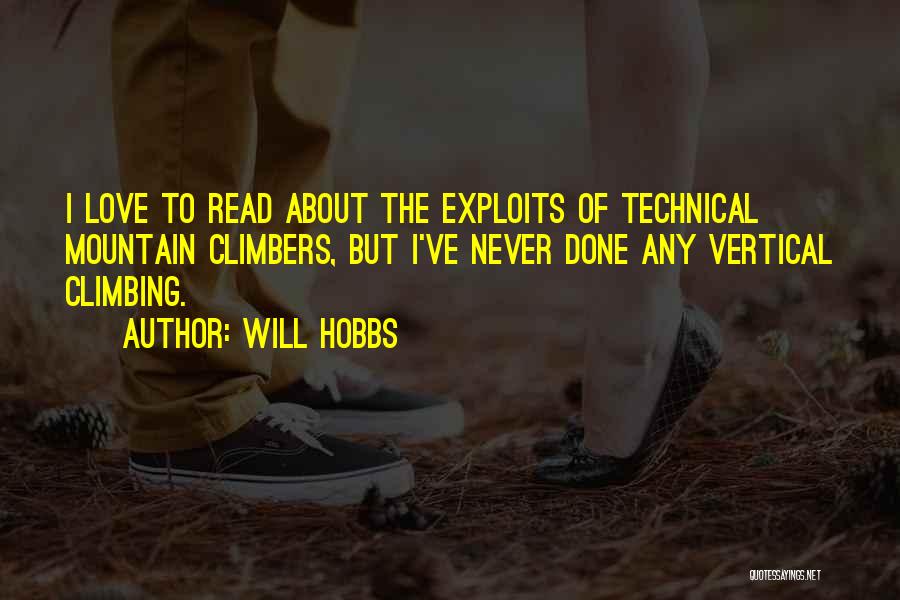 I LOVE TO READ ABOUT THE EXPLOITS OF TECHNICAL MOUNTAIN CLIMBERS, BUT I'VE NEVER DONE ANY VERTICAL CLIMBING.

AUTHOR: WILL HOBBS

QUOTESSAYINGS.NET